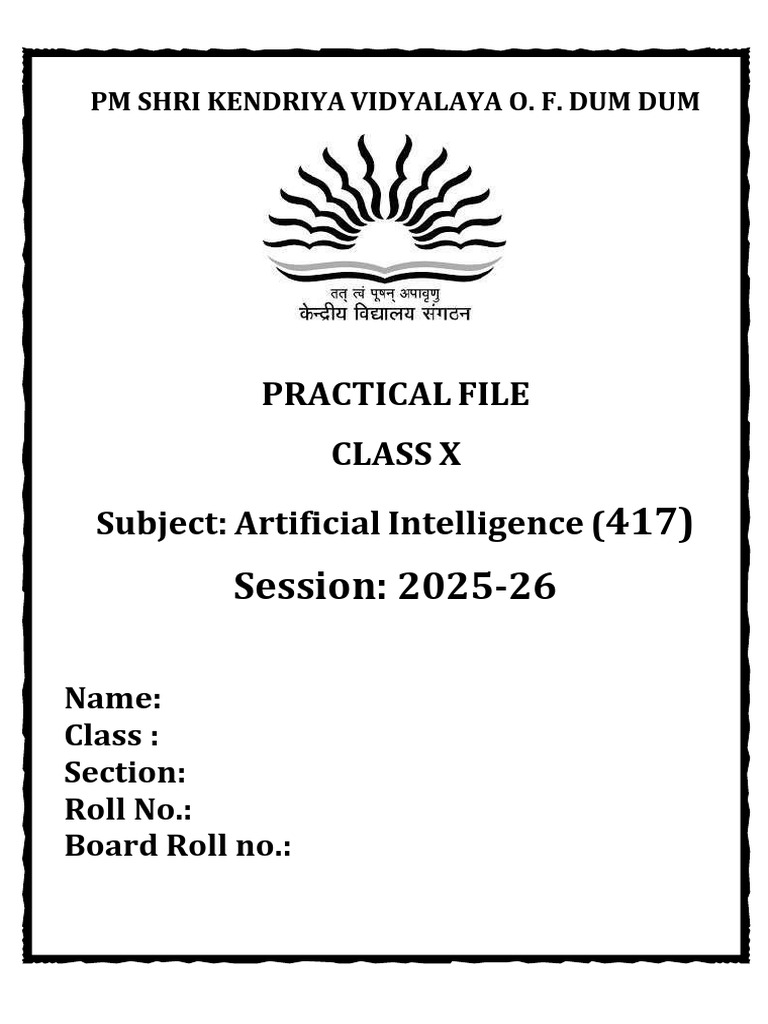 PM SHRI KENDRIYA VIDYALAYA O. F. DUM DUM

तत् त्वं पूषन् अपावृणु
केन्द्रीय विद्यालय संगठन

PRACTICAL FILE

CLASS X

Subject: Artificial Intelligence (417)

Session: 2025-26

Name:
Class :
Section:
Roll No.:
Board Roll no.: